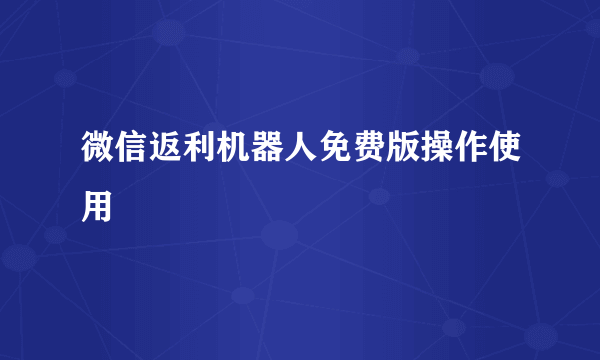 微信返利机器人免费版操作使用